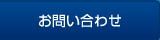 お問い合わせ